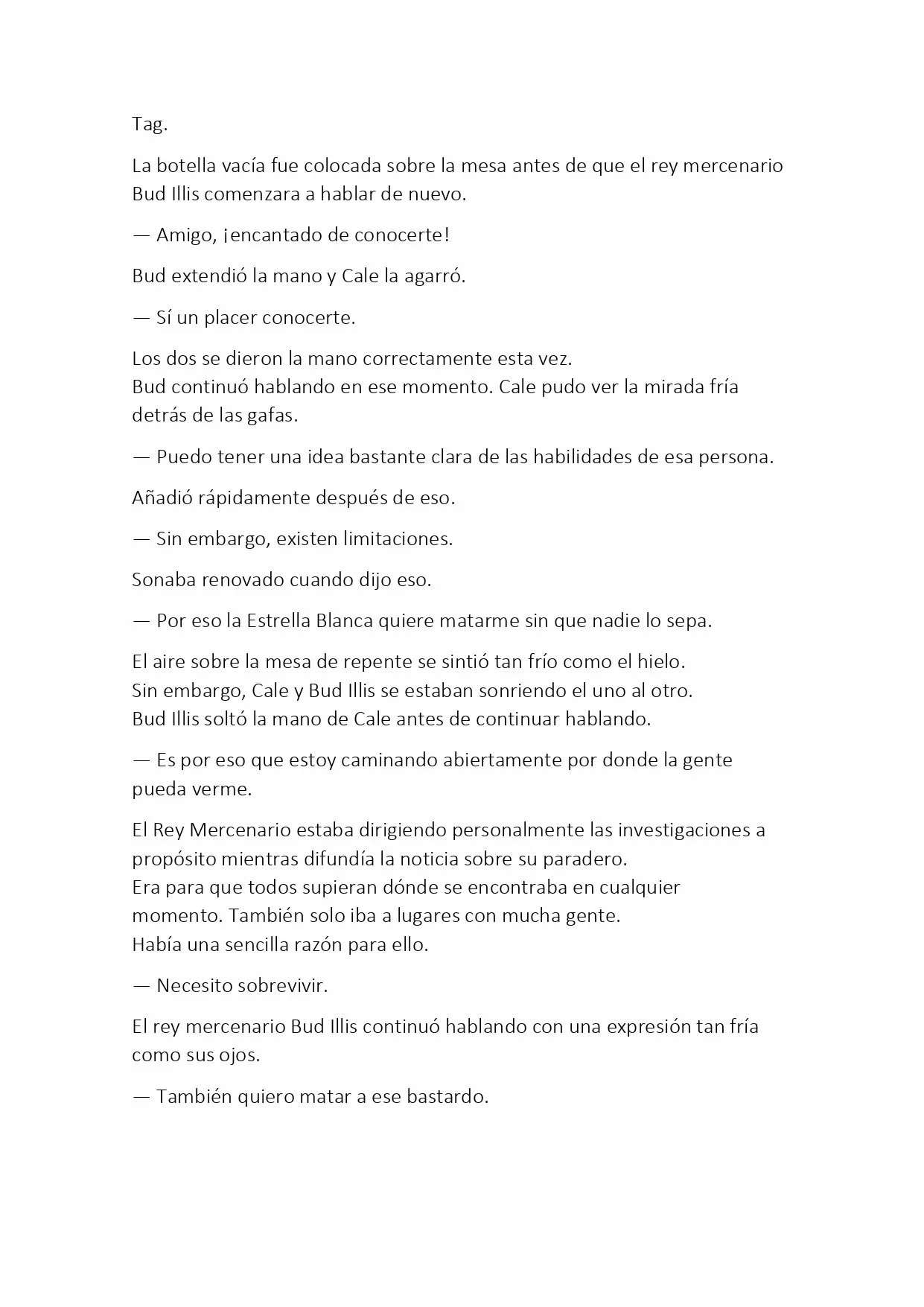 Tag.

La botella vacía fue colocada sobre la mesa antes de que el rey mercenario Bud Illis comenzara a hablar de nuevo.

— Amigo, ¡encantado de conocerte!

Bud extendió la mano y Cale la agarró.

— Sí un placer conocerte.

Los dos se dieron la mano correctamente esta vez.
Bud continuó hablando en ese momento. Cale pudo ver la mirada fría detrás de las gafas.

— Puedo tener una idea bastante clara de las habilidades de esa persona.

Añadió rápidamente después de eso.

— Sin embargo, existen limitaciones.

Sonaba renovado cuando dijo eso.

— Por eso la Estrella Blanca quiere matarme sin que nadie lo sepa.

El aire sobre la mesa de repente se sintió tan frío como el hielo.
Sin embargo, Cale y Bud Illis se estaban sonriendo el uno al otro.
Bud Illis soltó la mano de Cale antes de continuar hablando.

— Es por eso que estoy caminando abiertamente por donde la gente pueda verme.

El Rey Mercenario estaba dirigiendo personalmente las investigaciones a propósito mientras difundía la noticia sobre su paradero.
Era para que todos supieran dónde se encontraba en cualquier momento. También solo iba a lugares con mucha gente.
Había una sencilla razón para ello.

— Necesito sobrevivir.

El rey mercenario Bud Illis continuó hablando con una expresión tan fría como sus ojos.

— También quiero matar a ese bastardo.